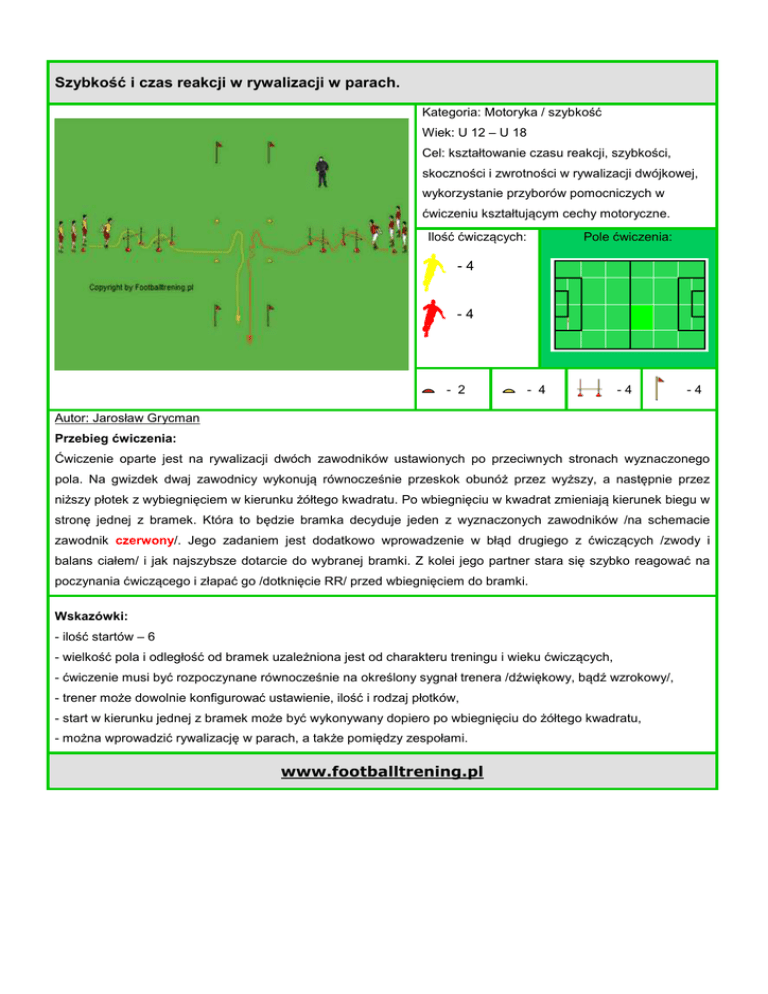 Szybkość i czas reakcji w rywalizacji w parach.

Copyright by Footballtrening.pl

Kategoria: Motoryka / szybkość
Wiek: U 12 – U 18
Cel: kształtowanie czasu reakcji, szybkości, skoczności i zwrotności w rywalizacji dwójkowej, wykorzystanie przyborów pomocniczych w ćwiczeniu kształtującym cechy motoryczne.

Ilość ćwiczących:
- 4
- 4

Pole ćwiczenia:

- 2 - 4 - 4 - 4

Autor: Jarosław Grycman

Przebieg ćwiczenia:
Ćwiczenie oparte jest na rywalizacji dwóch zawodników ustawionych po przeciwnych stronach wyznaczonego pola. Na gwizdek dwaj zawodnicy wykonują równocześnie przeskok obunóż przez wyższy, a następnie przez niższy płotek z wybiegnięciem w kierunku żółtego kwadratu. Po wbiegnięciu w kwadrat zmieniają kierunek biegu w stronę jednej z bramek. Która to będzie bramka decyduje jeden z wyznaczonych zawodników /na schemacie zawodnik czerwony/. Jego zadaniem jest dodatkowo wprowadzenie w błąd drugiego z ćwiczących /zwody i balans ciałem/ i jak najszybsze dotarcie do wybranej bramki. Z kolei jego partner stara się szybko reagować na poczynania ćwiczącego i złapać go /dotknięcie RR/ przed wbiegnięciem do bramki.

Wskazówki:
- ilość startów – 6
- wielkość pola i odległość od bramek uzależniona jest od charakteru treningu i wieku ćwiczących,
- ćwiczenie musi być rozpoczynane równocześnie na określony sygnał trenera /dźwiękowy, bądź wzrokowy/,
- trener może dowolnie konfigurować ustawienie, ilość i rodzaj płotków,
- start w kierunku jednej z bramek może być wykonywany dopiero po wbiegnięciu do żółtego kwadratu,
- można wprowadzić rywalizację w parach, a także pomiędzy zespołami.

www.footballtrening.pl